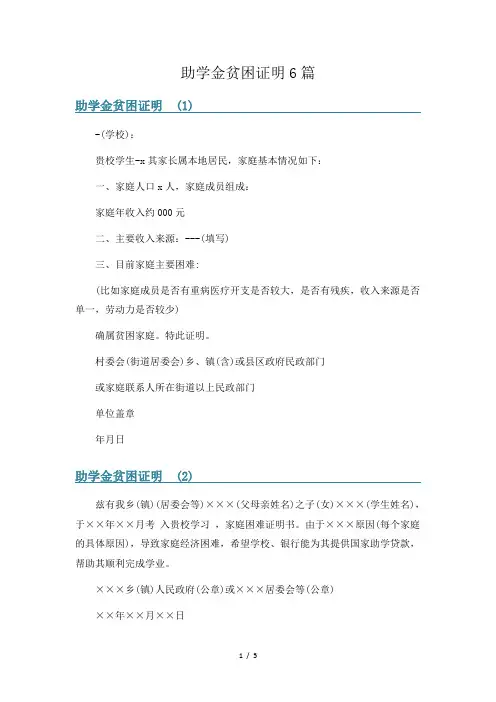 助学金贫困证明6篇

助学金贫困证明 (1)

-(学校)：

贵校学生-x 其家长属本地居民，家庭基本情况如下：

一、家庭人口 x 人，家庭成员组成：

家庭年收入约 000 元

二、主要收入来源：---(填写)

三、目前家庭主要困难:

(比如家庭成员是否有重病医疗开支是否较大，是否有残疾，收入来源是否单一，劳动力是否较少)

确属贫困家庭。特此证明。

村委会(街道居委会)乡、镇(含)或县区政府民政部门

或家庭联系人所在街道以上民政部门

单位盖章

年月日

助学金贫困证明 (2)

兹有我乡(镇)(居委会等)×××(父母亲姓名)之子(女)×××(学生姓名)，于××年××月考 入贵校学习 ，家庭困难证明书。由于×××原因(每个家庭的具体原因)，导致家庭经济困难，希望学校、银行能为其提供国家助学贷款，帮助其顺利完成学业。

×××乡(镇)人民政府(公章)或×××居委会等(公章)

××年××月××日

1 / 5